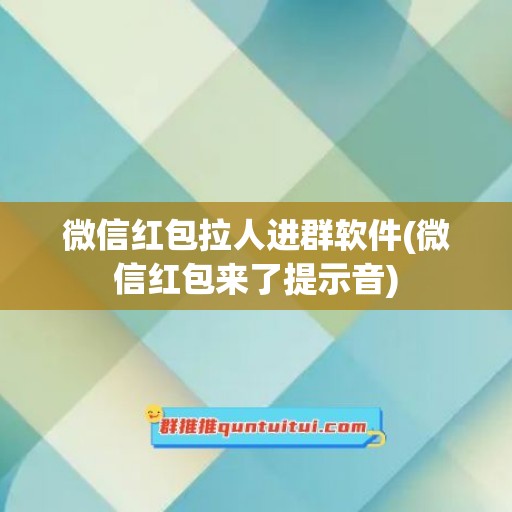 微信红包拉人进群软件(微信红包来了提示音)

群推推quntuitui.com